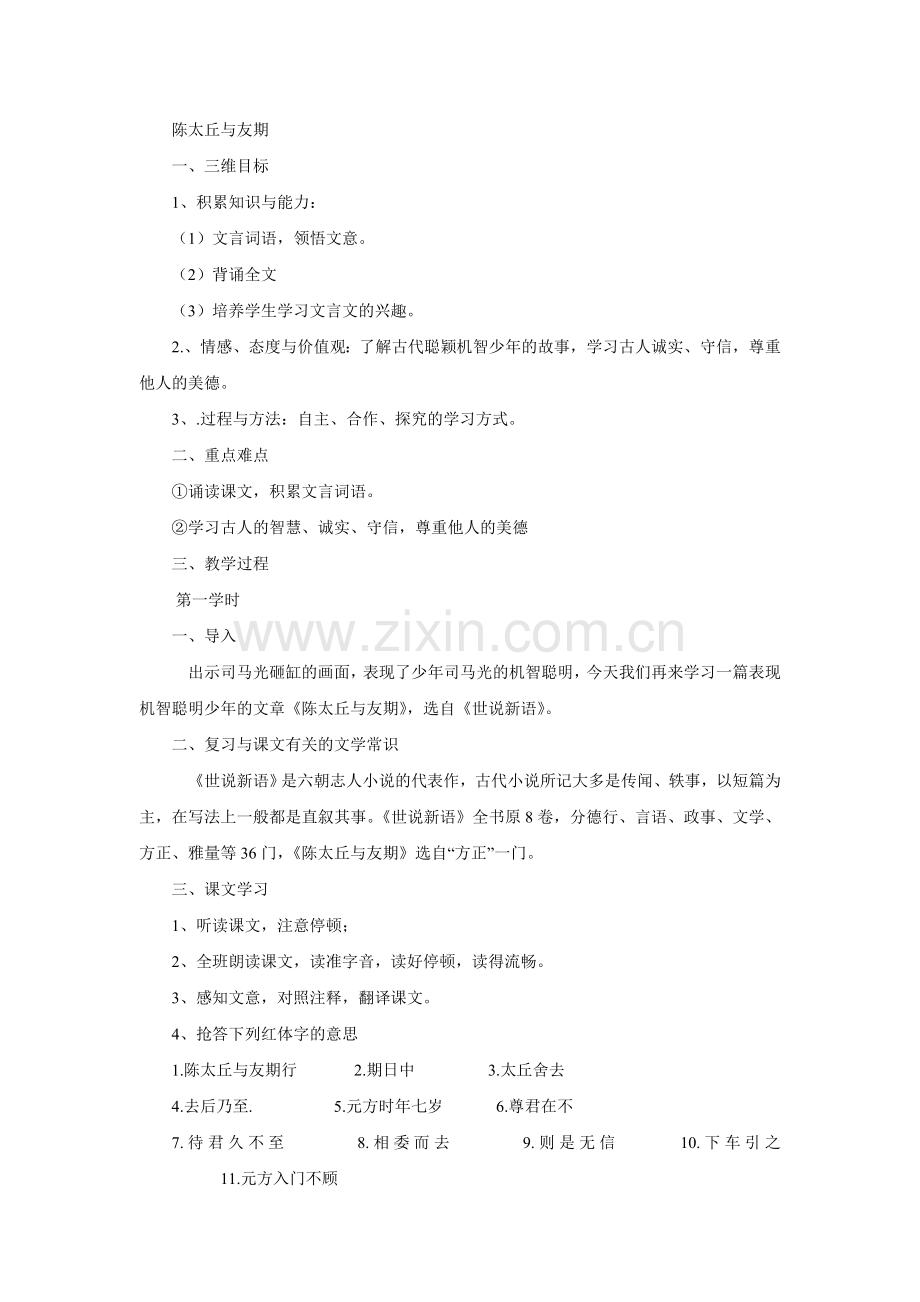 陈太丘与友期

一、三维目标

1、积累知识与能力：

（1）文言词语，领悟文意。

（2）背诵全文

（3）培养学生学习文言文的兴趣。

2.、情感、态度与价值观：了解古代聪颖机智少年的故事，学习古人诚实、守信，尊重他人的美德。

3、.过程与方法：自主、合作、探究的学习方式。

二、重点难点

①诵读课文，积累文言词语。

②学习古人的智慧、诚实、守信，尊重他人的美德

三、教学过程

第一学时

一、导入

出示司马光砸缸的画面，表现了少年司马光的机智聪明，今天我们再来学习一篇表现机智聪明少年的文章《陈太丘与友期》，选自《世说新语》。

二、复习与课文有关的文学常识

《世说新语》是六朝志人小说的代表作，古代小说所记大多是传闻、轶事，以短篇为主，在写法上一般都是直叙其事。《世说新语》全书原 8 卷，分德行、言语、政事、文学、方正、雅量等 36 门，《陈太丘与友期》选自“方正”一门。

三、课文学习

1、听读课文，注意停顿；

2、全班朗读课文，读准字音，读好停顿，读得流畅。

3、感知文意，对照注释，翻译课文。

4、抢答下列红体字的意思

1.陈太丘与友期行　2.期日中　3.太丘舍去

4.去后乃至.　5.元方时年七岁　6.尊君在不

7.待君久不至　8.相委而去　9.则是无信　10.下车引之

11.元方入门不顾

www.zixin.com.cn